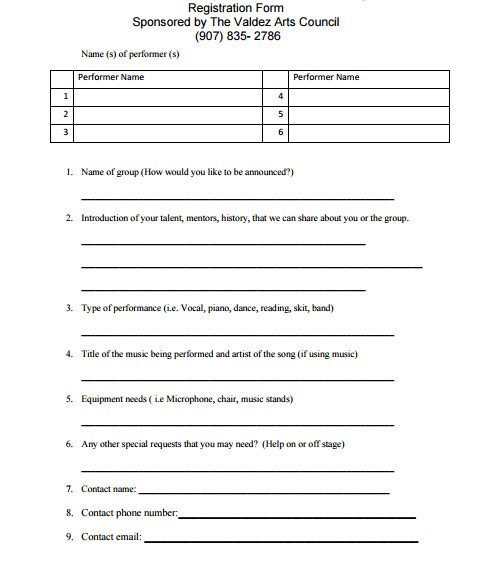 Registration Form
Sponsored by The Valdez Arts Council
(907) 835- 2786

Name (s) of performer (s)

| | Performer Name | | Performer Name |
|---|---|---|---|
| 1 | | 4 | |
| 2 | | 5 | |
| 3 | | 6 | |

1. Name of group (How would you like to be announced?)

2. Introduction of your talent, mentors, history, that we can share about you or the group.

3. Type of performance (i.e. Vocal, piano, dance, reading, skit, band)

4. Title of the music being performed and artist of the song (if using music)

5. Equipment needs ( i.e Microphone, chair, music stands)

6. Any other special requests that you may need? (Help on or off stage)

7. Contact name:

8. Contact phone number:

9. Contact email: